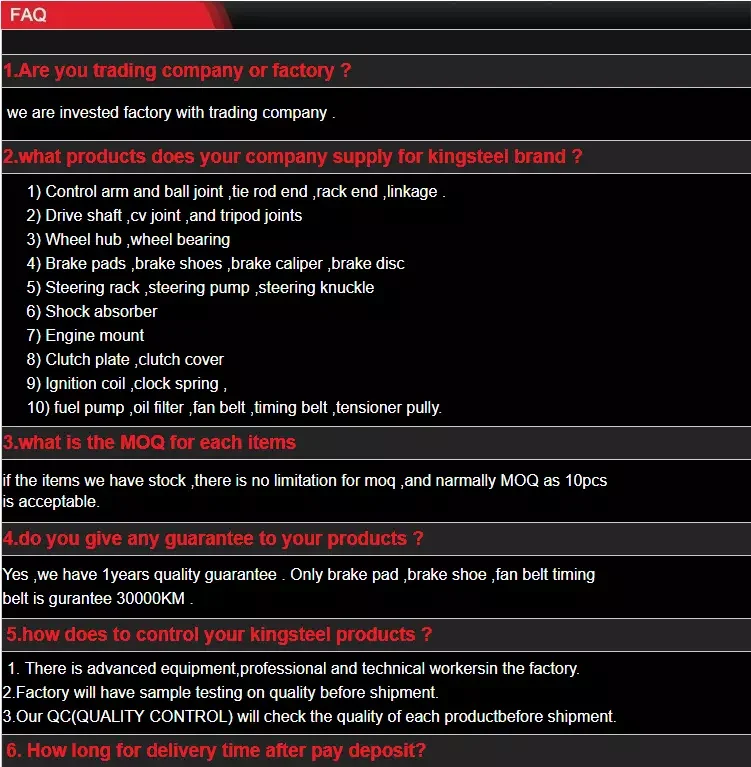 FAQ

1.Are you trading company or factory ?

we are invested factory with trading company .

2.what products does your company supply for kingsteel brand ?

1) Control arm and ball joint ,tie rod end ,rack end ,linkage .
2) Drive shaft ,cv joint ,and tripod joints
3) Wheel hub ,wheel bearing
4) Brake pads ,brake shoes ,brake caliper ,brake disc
5) Steering rack ,steering pump ,steering knuckle
6) Shock absorber
7) Engine mount
8) Clutch plate ,clutch cover
9) Ignition coil ,clock spring ,
10) fuel pump ,oil filter ,fan belt ,timing belt ,tensioner pully.

3.what is the MOQ for each items

if the items we have stock ,there is no limitation for moq ,and narmally MOQ as 10pcs is acceptable.

4.do you give any guarantee to your products ?

Yes ,we have 1years quality guarantee . Only brake pad ,brake shoe ,fan belt timing belt is gurantee 30000KM .

5.how does to control your kingsteel products ?

1. There is advanced equipment,professional and technical workersin the factory.
2.Factory will have sample testing on quality before shipment.
3.Our QC(QUALITY CONTROL) will check the quality of each productbefore shipment.

6. How long for delivery time after pay deposit?